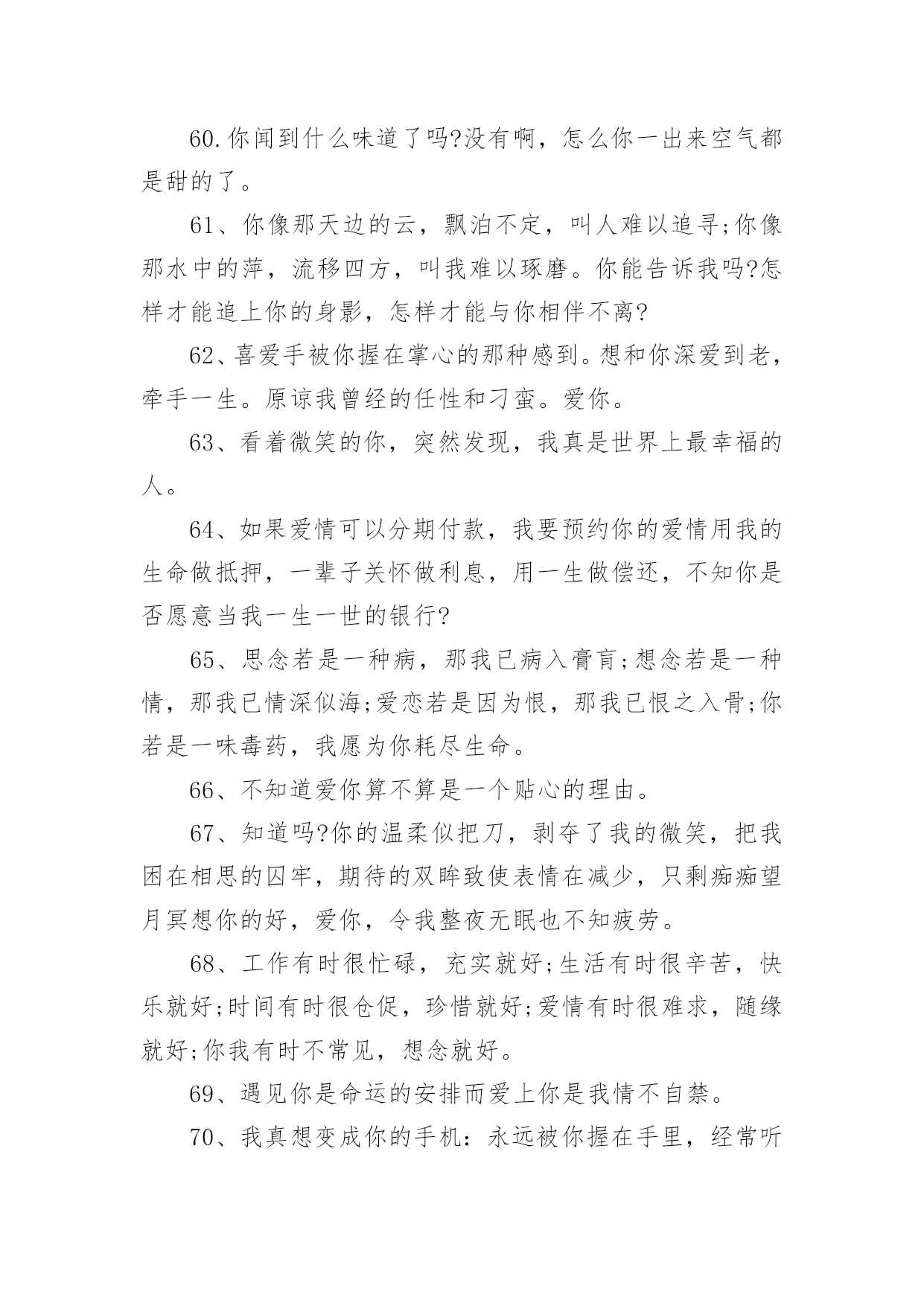 60.你闻到什么味道了吗?没有啊，怎么你一出来空气都是甜的了。

61、你像那天边的云，飘泊不定，叫人难以追寻;你像那水中的萍，流移四方，叫我难以琢磨。你能告诉我吗?怎样才能追上你的身影，怎样才能与你相伴不离?

62、喜爱手被你握在掌心的那种感到。想和你深爱到老，牵手一生。原谅我曾经的任性和刁蛮。爱你。

63、看着微笑的你，突然发现，我真是世界上最幸福的人。

64、如果爱情可以分期付款，我要预约你的爱情用我的生命做抵押，一辈子关怀做利息，用一生做偿还，不知你是否愿意当我一生一世的银行?

65、思念若是一种病，那我已病入膏肓;想念若是一种情，那我已情深似海;爱恋若是因为恨，那我已恨之入骨;你若是一味毒药，我愿为你耗尽生命。

66、不知道爱你算不算是一个贴心的理由。

67、知道吗?你的温柔似把刀，剥夺了我的微笑，把我困在相思的囚牢，期待的双眸致使表情在减少，只剩痴痴望月冥想你的好，爱你，令我整夜无眠也不知疲劳。

68、工作有时很忙碌，充实就好;生活有时很辛苦，快乐就好;时间有时很仓促，珍惜就好;爱情有时很难求，随缘就好;你我有时不常见，想念就好。

69、遇见你是命运的安排而爱上你是我情不自禁。

70、我真想变成你的手机：永远被你握在手里，经常听